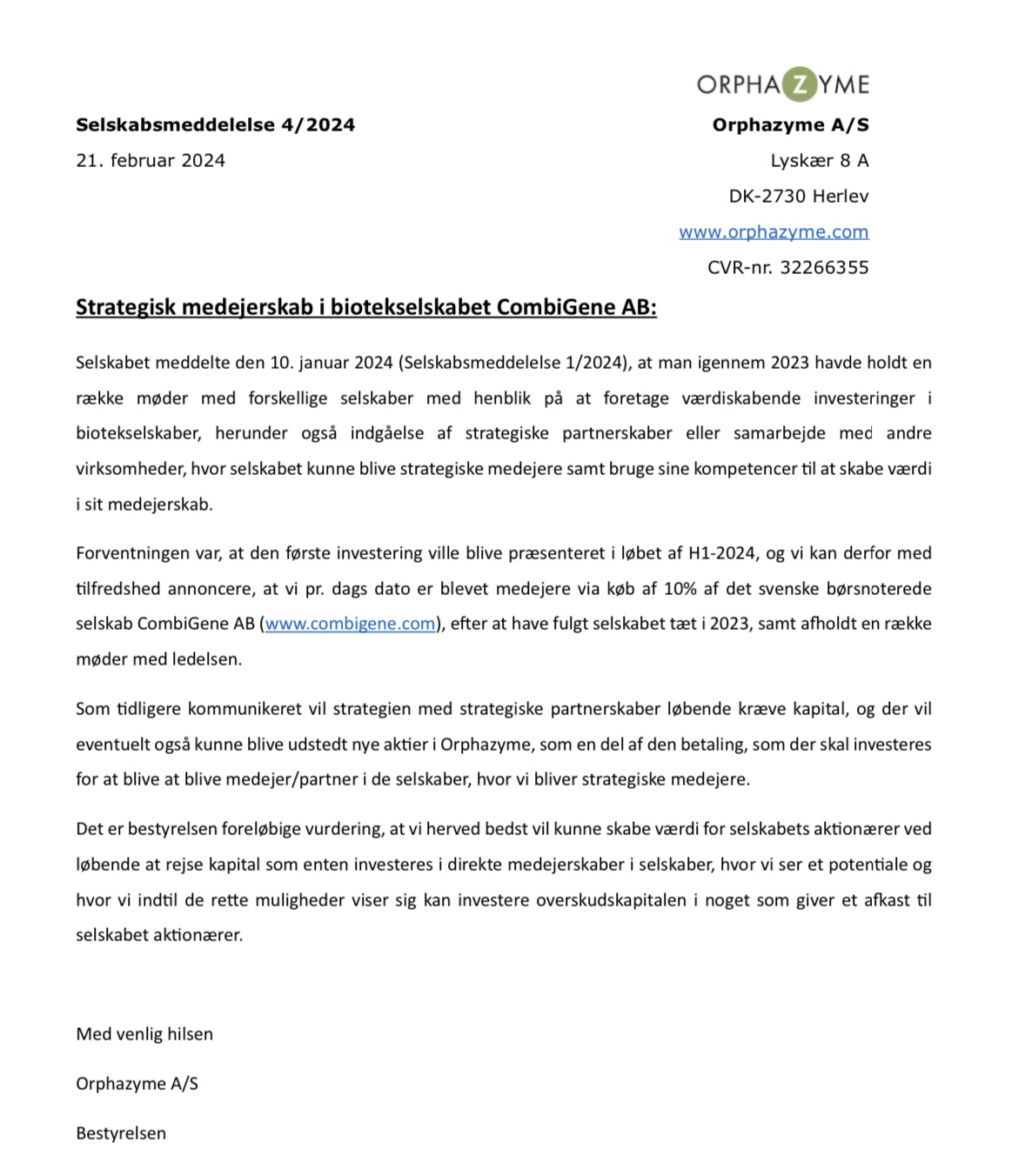 ORPHAZYME

Selskabsmeddelelse 4/2024

21. februar 2024

Orphazyme A/S

Lyskær 8 A

DK-2730 Herlev

www.orphazyme.com

CVR-nr. 32266355

Strategisk medejerskab i biotekselskabet CombiGene AB:

Selskabet meddelte den 10. januar 2024 (Selskabsmeddelelse 1/2024), at man igennem 2023 havde holdt en række møder med forskellige selskaber med henblik på at foretage værdiskabende investeringer i biotekselskaber, herunder også indgåelse af strategiske partnerskaber eller samarbejde med andre virksomheder, hvor selskabet kunne blive strategiske medejere samt bruge sine kompetencer til at skabe værdi i sit medejerskab.

Forventningen var, at den første investering ville blive præsenteret i løbet af H1-2024, og vi kan derfor med tilfredshed annoncere, at vi pr. dags dato er blevet medejere via køb af 10% af det svenske børsnoterede selskab CombiGene AB (www.combigene.com), efter at have fulgt selskabet tæt i 2023, samt afholdt en række møder med ledelsen.

Som tidligere kommunikeret vil strategien med strategiske partnerskaber løbende kræve kapital, og der vil eventuelt også kunne blive udstedt nye aktier i Orphazyme, som en del af den betaling, som der skal investeres for at blive at blive medejer/partner i de selskaber, hvor vi bliver strategiske medejere.

Det er bestyrelsen foreløbige vurdering, at vi herved bedst vil kunne skabe værdi for selskabets aktionærer ved løbende at rejse kapital som enten investeres i direkte medejerskaber i selskaber, hvor vi ser et potentiale og hvor vi indtil de rette muligheder viser sig kan investere overskudskapitalen i noget som giver et afkast til selskabet aktionærer.

Med venlig hilsen

Orphazyme A/S

Bestyrelsen